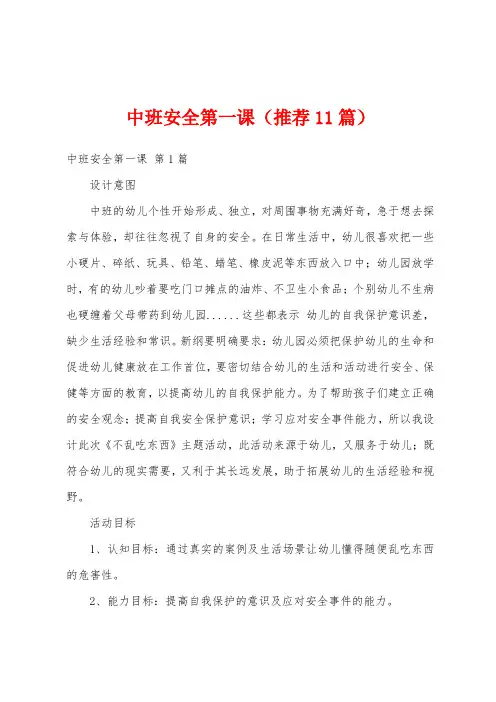 中班安全第一课（推荐11篇）

中班安全第一课 第1篇

设计意图

中班的幼儿个性开始形成、独立，对周围事物充满好奇，急于想去探索与体验，却往往忽视了自身的安全。在日常生活中，幼儿很喜欢把一些小硬片、碎纸、玩具、铅笔、蜡笔、橡皮泥等东西放入口中；幼儿园放学时，有的幼儿吵着要吃门口摊点的油炸、不卫生小食品；个别幼儿不生病也硬缠着父母带药到幼儿园……这些都表示 幼儿的自我保护意识差，缺少生活经验和常识。新纲要明确要求：幼儿园必须把保护幼儿的生命和促进幼儿健康放在工作首位，要密切结合幼儿的生活和活动进行安全、保健等方面的教育，以提高幼儿的自我保护能力。为了帮助孩子们建立正确的安全观念；提高自我安全保护意识；学习应对安全事件能力，所以我设计此次《不乱吃东西》主题活动，此活动来源于幼儿，又服务于幼儿；既符合幼儿的现实需要，又利于其长远发展，助于拓展幼儿的生活经验和视野。

活动目标

1、认知目标：通过真实的案例及生活场景让幼儿懂得随便乱吃东西的危害性。

2、能力目标：提高自我保护的意识及应对安全事件的能力。